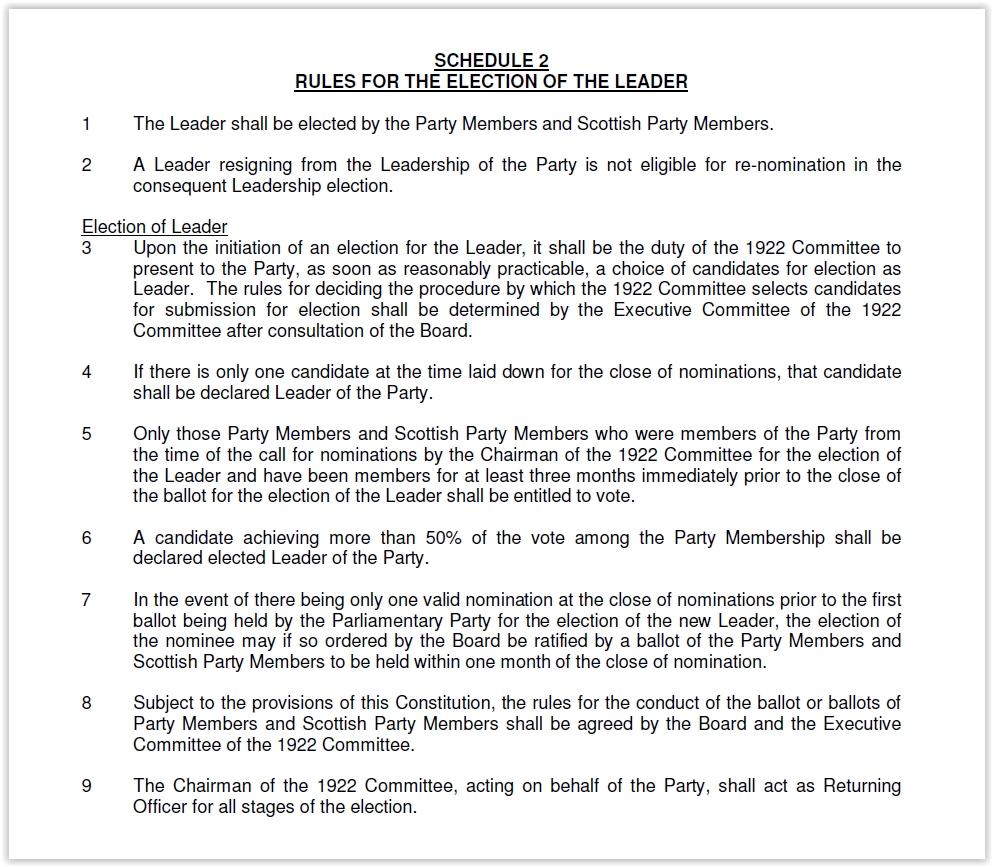 SCHEDULE 2
RULES FOR THE ELECTION OF THE LEADER

1 The Leader shall be elected by the Party Members and Scottish Party Members.

2 A Leader resigning from the Leadership of the Party is not eligible for re-nomination in the consequent Leadership election.

Election of Leader

3 Upon the initiation of an election for the Leader, it shall be the duty of the 1922 Committee to present to the Party, as soon as reasonably practicable, a choice of candidates for election as Leader. The rules for deciding the procedure by which the 1922 Committee selects candidates for submission for election shall be determined by the Executive Committee of the 1922 Committee after consultation of the Board.

4 If there is only one candidate at the time laid down for the close of nominations, that candidate shall be declared Leader of the Party.

5 Only those Party Members and Scottish Party Members who were members of the Party from the time of the call for nominations by the Chairman of the 1922 Committee for the election of the Leader and have been members for at least three months immediately prior to the close of the ballot for the election of the Leader shall be entitled to vote.

6 A candidate achieving more than 50% of the vote among the Party Membership shall be declared elected Leader of the Party.

7 In the event of there being only one valid nomination at the close of nominations prior to the first ballot being held by the Parliamentary Party for the election of the new Leader, the election of the nominee may if so ordered by the Board be ratified by a ballot of the Party Members and Scottish Party Members to be held within one month of the close of nomination.

8 Subject to the provisions of this Constitution, the rules for the conduct of the ballot or ballots of Party Members and Scottish Party Members shall be agreed by the Board and the Executive Committee of the 1922 Committee.

9 The Chairman of the 1922 Committee, acting on behalf of the Party, shall act as Returning Officer for all stages of the election.